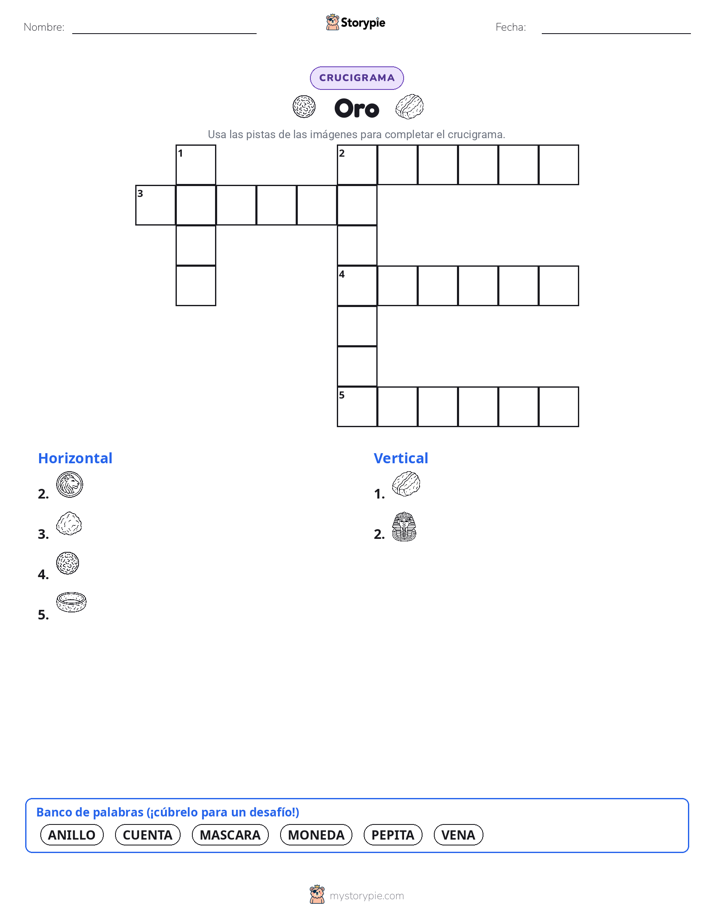 Nombre: Storypie Fecha:

CRUCIGRAMA

Oro

Usa las pistas de las imágenes para completar el crucigrama.

1 2
3
4
5

Horizontal
2.
3.
4.
5.

Vertical
1.
2.

Banco de palabras (¡cúbrelo para un desafío!)
ANILLO CUENTA MASCARA MONEDA PEPITA VENA

mystorypie.com